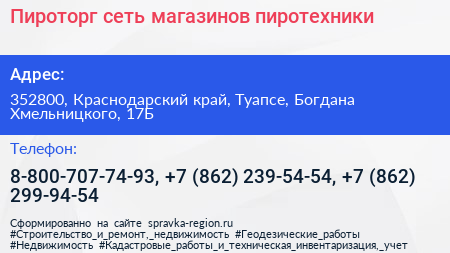 Пироторг сеть магазинов пиротехники

Адрес:

352800, Краснодарский край, Туапсе, Богдана Хмельницкого, 17Б

Телефон:

8-800-707-74-93, +7 (862) 239-54-54, +7 (862) 299-94-54

Сформированно на сайте spravka-region.ru #Строительство_и_ремонт,_недвижимость #Геодезические_работы #Недвижимость #Кадастровые_работы_и_техническая_инвентаризация,_учет